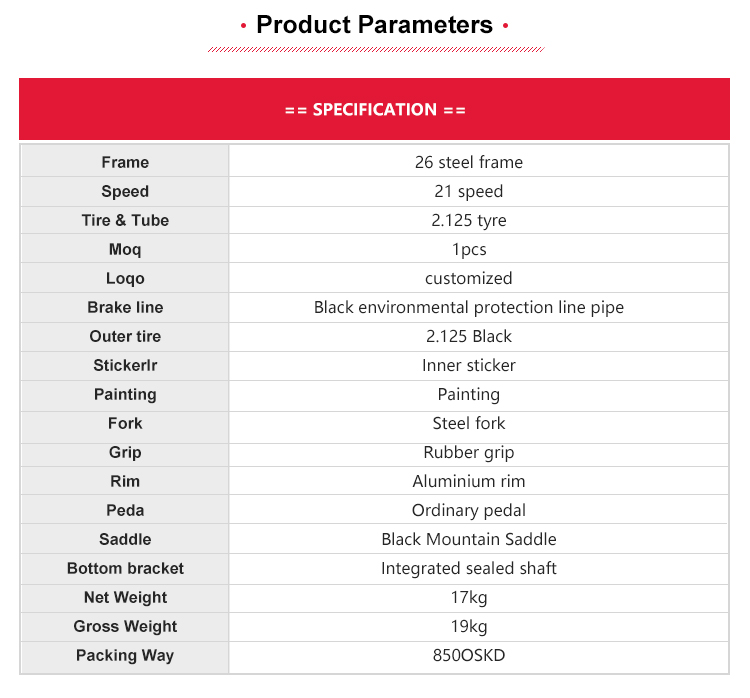 • Product Parameters •

== SPECIFICATION ==

| Frame | 26 steel frame |
|---|---|
| Speed | 21 speed |
| Tire & Tube | 2.125 tyre |
| Moq | 1pcs |
| Loqo | customized |
| Brake line | Black environmental protection line pipe |
| Outer tire | 2.125 Black |
| Stickerlr | Inner sticker |
| Painting | Painting |
| Fork | Steel fork |
| Grip | Rubber grip |
| Rim | Aluminium rim |
| Peda | Ordinary pedal |
| Saddle | Black Mountain Saddle |
| Bottom bracket | Integrated sealed shaft |
| Net Weight | 17kg |
| Gross Weight | 19kg |
| Packing Way | 850OSKD |